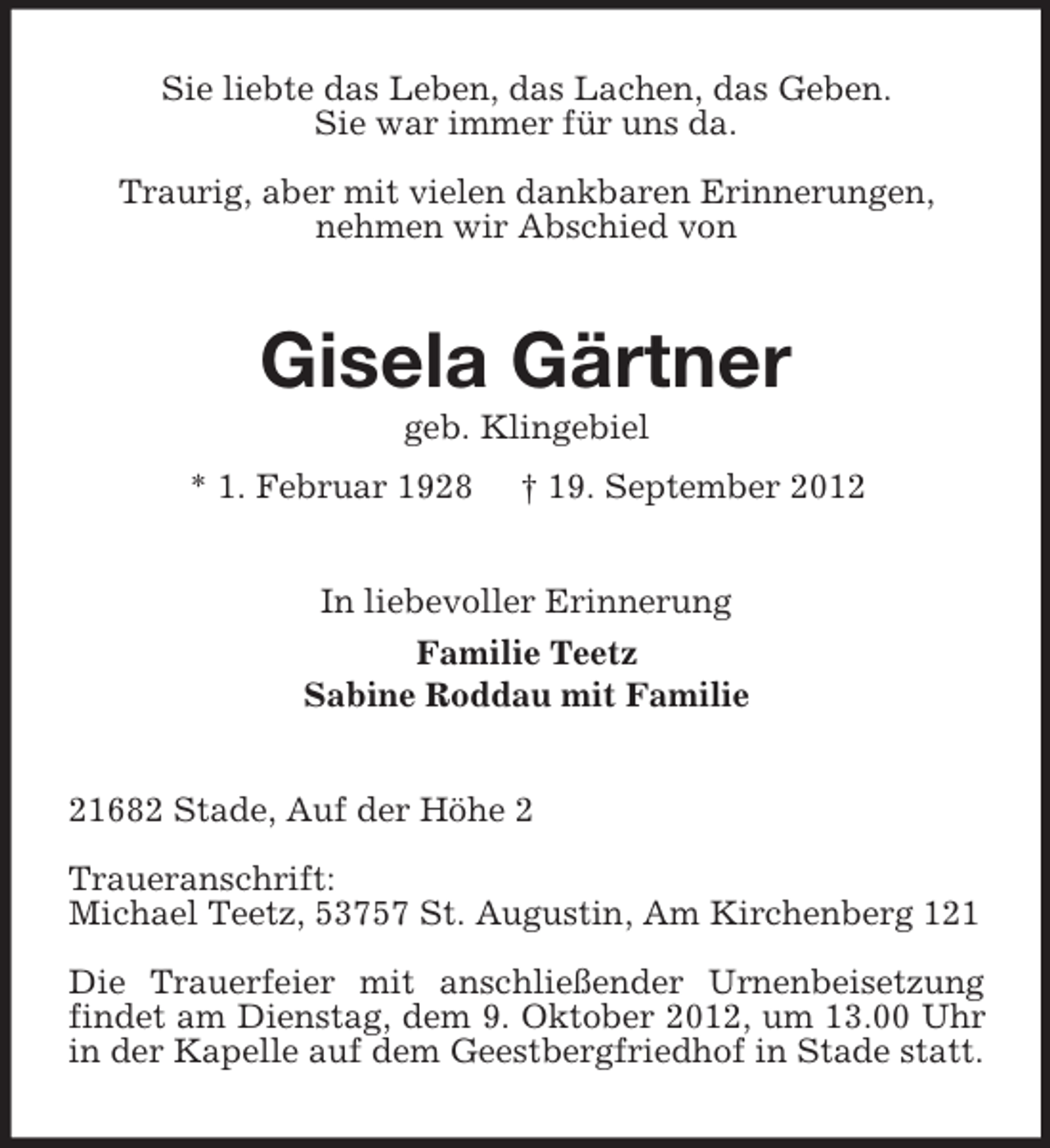 Sie liebte das Leben, das Lachen, das Geben.
Sie war immer für uns da.

Traurig, aber mit vielen dankbaren Erinnerungen,
nehmen wir Abschied von

Gisela Gärtner

geb. Klingebiel

* 1. Februar 1928   † 19. September 2012

In liebevoller Erinnerung

Familie Teetz
Sabine Roddau mit Familie

21682 Stade, Auf der Höhe 2

Traueranschrift:
Michael Teetz, 53757 St. Augustin, Am Kirchenberg 121

Die Trauerfeier mit anschließender Urnenbeisetzung findet am Dienstag, dem 9. Oktober 2012, um 13.00 Uhr in der Kapelle auf dem Geestbergfriedhof in Stade statt.